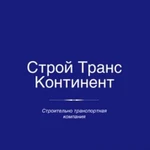 Строй Транс
Континент

Строительно транспортная компания